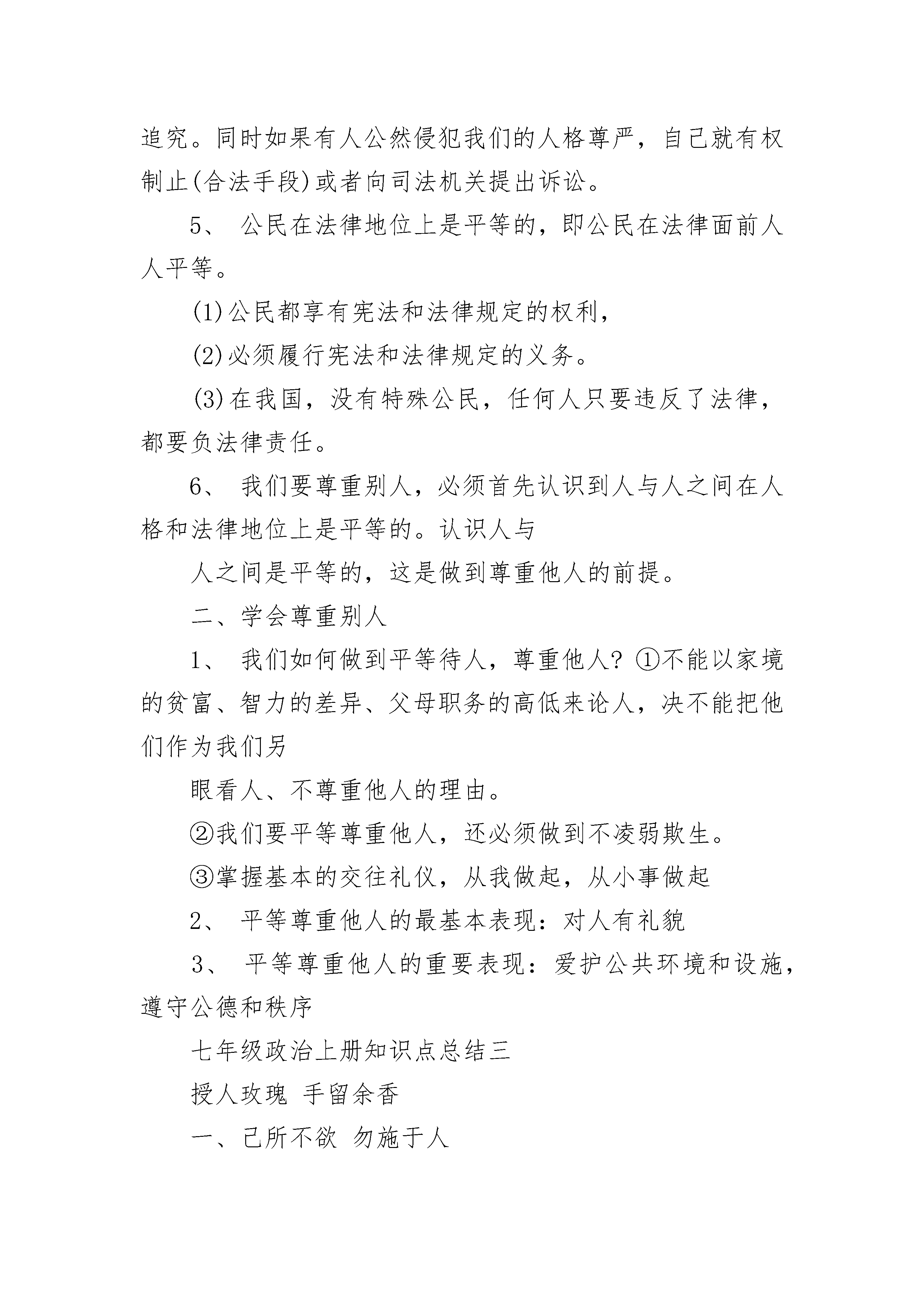 追究。同时如果有人公然侵犯我们的人格尊严，自己就有权制止(合法手段)或者向司法机关提出诉讼。

5、 公民在法律地位上是平等的，即公民在法律面前人人平等。

(1)公民都享有宪法和法律规定的权利，

(2)必须履行宪法和法律规定的义务。

(3)在我国，没有特殊公民，任何人只要违反了法律，都要负法律责任。

6、 我们要尊重别人，必须首先认识到人与人之间在人格和法律地位上是平等的。认识人与

人之间是平等的，这是做到尊重他人的前提。

二、学会尊重别人

1、 我们如何做到平等待人，尊重他人? ①不能以家境的贫富、智力的差异、父母职务的高低来论人，决不能把他们作为我们另

眼看人、不尊重他人的理由。

②我们要平等尊重他人，还必须做到不凌弱欺生。

③掌握基本的交往礼仪，从我做起，从小事做起

2、 平等尊重他人的最基本表现：对人有礼貌

3、 平等尊重他人的重要表现：爱护公共环境和设施，遵守公德和秩序

七年级政治上册知识点总结三

授人玫瑰 手留余香

一、己所不欲 勿施于人